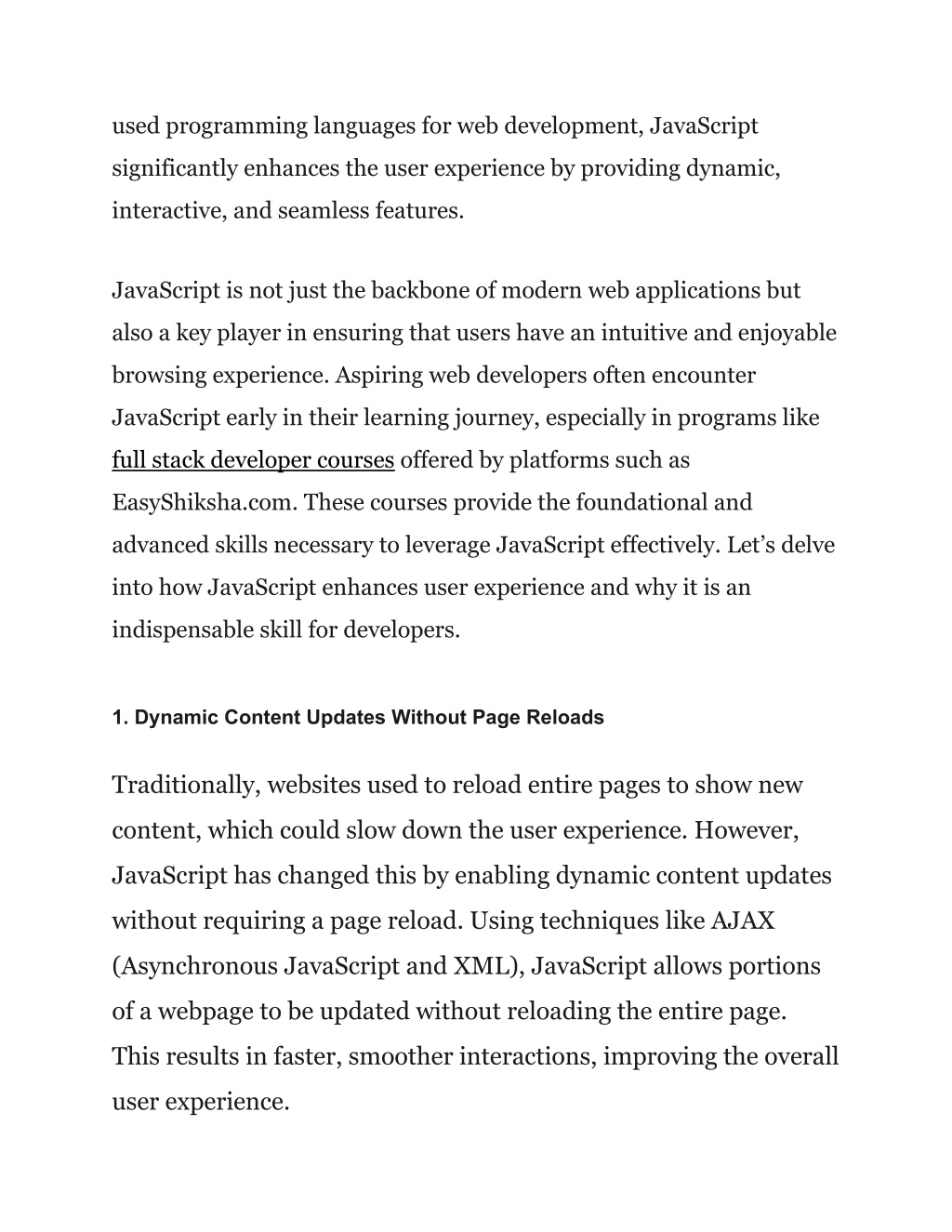 used programming languages for web development, JavaScript significantly enhances the user experience by providing dynamic, interactive, and seamless features.

JavaScript is not just the backbone of modern web applications but also a key player in ensuring that users have an intuitive and enjoyable browsing experience. Aspiring web developers often encounter JavaScript early in their learning journey, especially in programs like full stack developer courses offered by platforms such as EasyShiksha.com. These courses provide the foundational and advanced skills necessary to leverage JavaScript effectively. Let's delve into how JavaScript enhances user experience and why it is an indispensable skill for developers.

1. Dynamic Content Updates Without Page Reloads

Traditionally, websites used to reload entire pages to show new content, which could slow down the user experience. However, JavaScript has changed this by enabling dynamic content updates without requiring a page reload. Using techniques like AJAX (Asynchronous JavaScript and XML), JavaScript allows portions of a webpage to be updated without reloading the entire page. This results in faster, smoother interactions, improving the overall user experience.